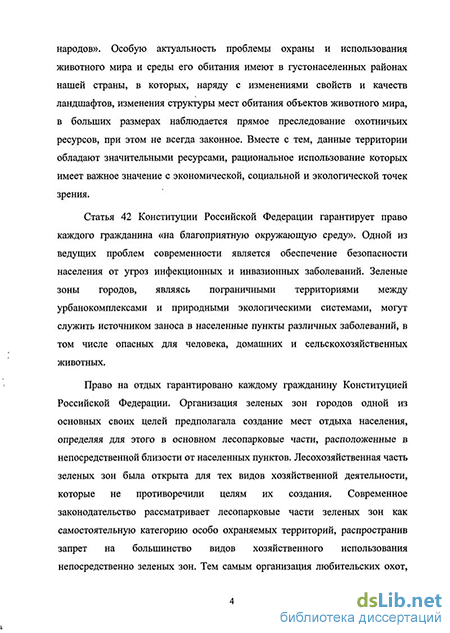 народов». Особую актуальность проблемы охраны и использования животного мира и среды его обитания имеют в густонаселенных районах нашей страны, в которых, наряду с изменениями свойств и качеств ландшафтов, изменения структуры мест обитания объектов животного мира, в больших размерах наблюдается прямое преследование охотничьих ресурсов, при этом не всегда законное. Вместе с тем, данные территории обладают значительными ресурсами, рациональное использование которых имеет важное значение с экономической, социальной и экологической точек зрения.

Статья 42 Конституции Российской Федерации гарантирует право каждого гражданина «на благоприятную окружающую среду». Одной из ведущих проблем современности является обеспечение безопасности населения от угроз инфекционных и инвазионных заболеваний. Зеленые зоны городов, являясь пограничными территориями между урбанокомплексами и природными экологическими системами, могут служить источником заноса в населенные пункты различных заболеваний, в том числе опасных для человека, домашних и сельскохозяйственных животных.

Право на отдых гарантировано каждому гражданину Конституцией Российской Федерации. Организация зеленых зон городов одной из основных своих целей предполагала создание мест отдыха населения, определяя для этого в основном лесопарковые части, расположенные в непосредственной близости от населенных пунктов. Лесохозяйственная часть зеленых зон была открыта для тех видов хозяйственной деятельности, которые не противоречили целям их создания. Современное законодательство рассматривает лесопарковые части зеленых зон как самостоятельную категорию особо охраняемых территорий, распространив запрет на большинство видов хозяйственного использования непосредственно зеленых зон. Тем самым организация любительских охот,

4

dsLib.net
библиотека диссертаций